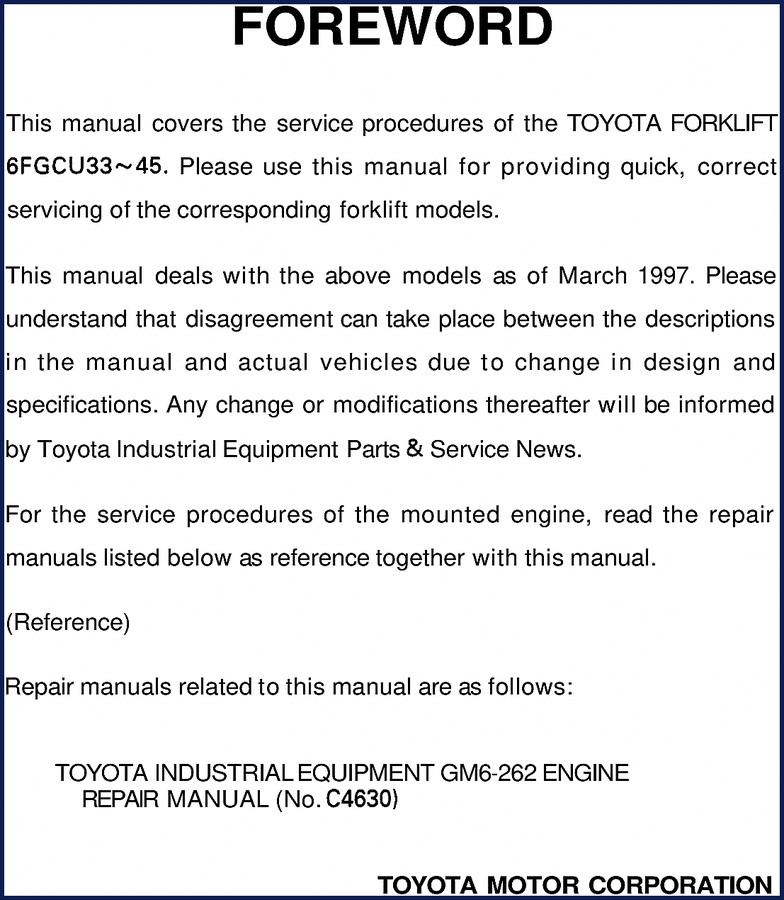 FOREWORD

This manual covers the service procedures of the TOYOTA FORKLIFT 6FGCU33~45. Please use this manual for providing quick, correct servicing of the corresponding forklift models.

This manual deals with the above models as of March 1997. Please understand that disagreement can take place between the descriptions in the manual and actual vehicles due to change in design and specifications. Any change or modifications thereafter will be informed by Toyota Industrial Equipment Parts & Service News.

For the service procedures of the mounted engine, read the repair manuals listed below as reference together with this manual.

(Reference)

Repair manuals related to this manual are as follows:

TOYOTA INDUSTRIAL EQUIPMENT GM6-262 ENGINE REPAIR MANUAL (No. C4630)

TOYOTA MOTOR CORPORATION